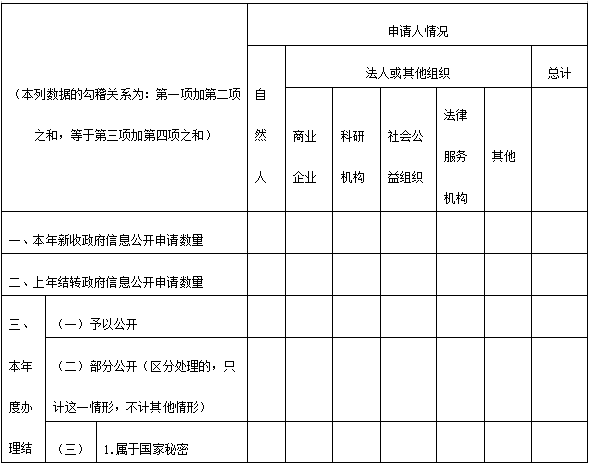 | （本列数据的勾稽关系为：第一项加第二项之和，等于第三项加第四项之和） | | | 申请人情况 | | | | | | |
|---|---|---|---|---|---|---|---|---|---|
| | | | 自然人 | 法人或其他组织 | | | | | 总计 |
| | | | | 商业企业 | 科研机构 | 社会公益组织 | 法律服务机构 | 其他 | |
| 一、本年新收政府信息公开申请数量 | | | | | | | | | |
| 二、上年结转政府信息公开申请数量 | | | | | | | | | |
| 三、本年度办理结 | （一）予以公开 | | | | | | | | |
| | （二）部分公开（区分处理的，只计这一情形，不计其他情形） | | | | | | | | |
| | （三） | 1.属于国家秘密 | | | | | | | |